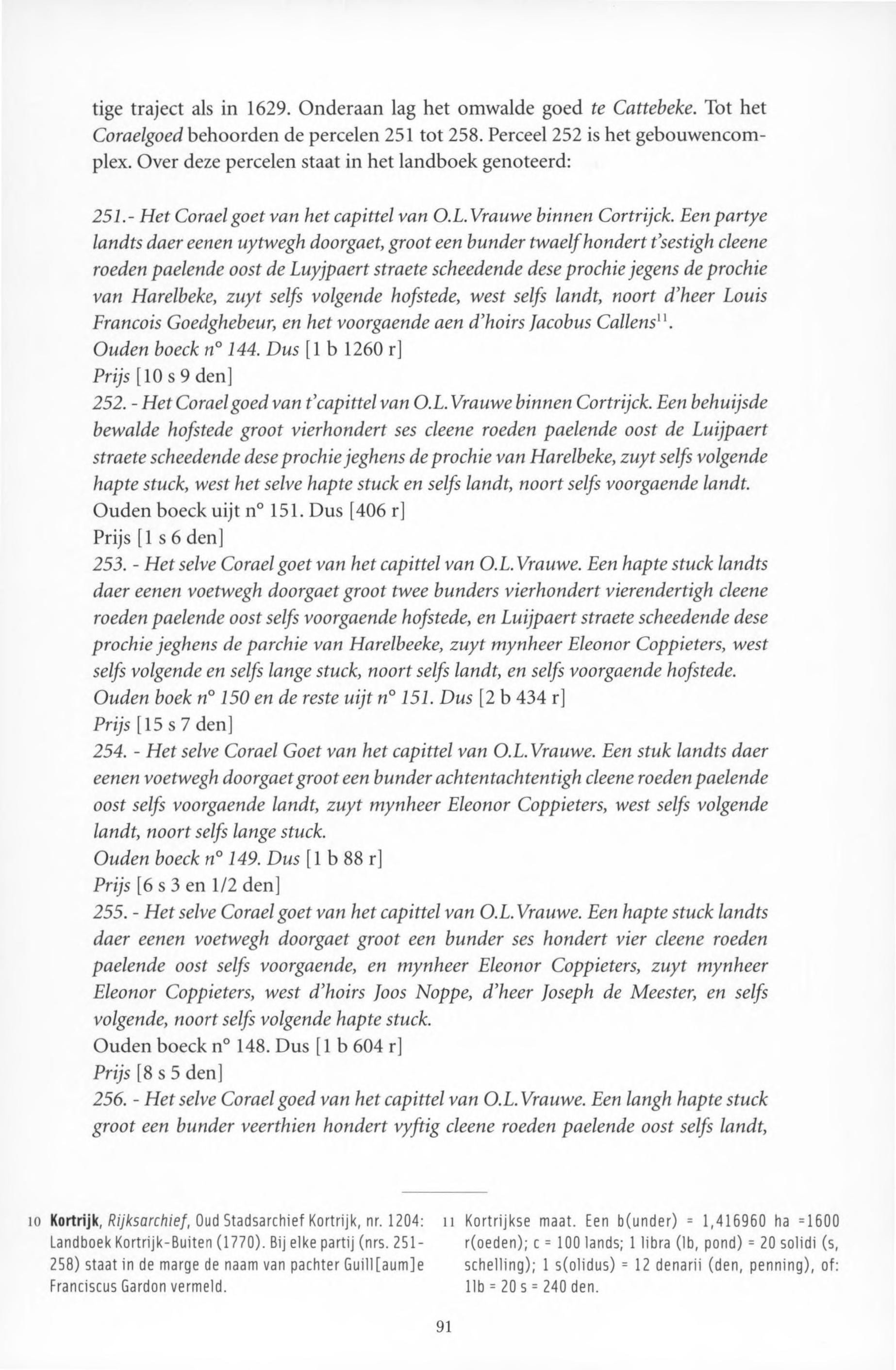 tige traject als in 1629. Onderaan lag het omwalde goed te Cattebeke. Tot het Coraelgoed behoorden de percelen 251 tot 258. Perceel 252 is het gebouwencomplex. Over deze percelen staat in het landboek genoteerd:

251.- Het Corael goet van het capittel van O.L.Vrauwe binnen Cortrijck. Een partye landts daer eenen uytwegh doorgaet, groot een bunder twaelf hondert t'sestigh cleene roeden paelende oost de Luyjpaert straete scheedende dese prochie jegens de prochie van Harelbeke, zuyt selfs volgende hofstede, west selfs landt, noort d'heer Louis Francois Goedghebeur, en het voorgaende aen d'hoirs Jacobus Callens$^{11}$.
Ouden boeck n° 144. Dus [1 b 1260 r]
Prijs [10 s 9 den]
252. - Het Corael goed van t'capittel van O.L.Vrauwe binnen Cortrijck. Een behuijsde bewalde hofstede groot vierhondert ses cleene roeden paelende oost de Luijpaert straete scheedende dese prochie jeghens de prochie van Harelbeke, zuyt selfs volgende hapte stuck, west het selve hapte stuck en selfs landt, noort selfs voorgaende landt.
Ouden boeck uijt n° 151. Dus [406 r]
Prijs [1 s 6 den]
253. - Het selve Corael goet van het capittel van O.L.Vrauwe. Een hapte stuck landts daer eenen voetwegh doorgaet groot twee bunders vierhondert vierendertigh cleene roeden paelende oost selfs voorgaende hofstede, en Luijpaert straete scheedende dese prochie jeghens de parchie van Harelbeeke, zuyt mynheer Eleonor Coppieters, west selfs volgende en selfs lange stuck, noort selfs landt, en selfs voorgaende hofstede.
Ouden boek n° 150 en de reste uijt n° 151. Dus [2 b 434 r]
Prijs [15 s 7 den]
254. - Het selve Corael Goet van het capittel van O.L.Vrauwe. Een stuk landts daer eenen voetwegh doorgaet groot een bunder achtentachtentigh cleene roeden paelende oost selfs voorgaende landt, zuyt mynheer Eleonor Coppieters, west selfs volgende landt, noort selfs lange stuck.
Ouden boeck n° 149. Dus [1 b 88 r]
Prijs [6 s 3 en 1/2 den]
255. - Het selve Corael goet van het capittel van O.L.Vrauwe. Een hapte stuck landts daer eenen voetwegh doorgaet groot een bunder ses hondert vier cleene roeden paelende oost selfs voorgaende, en mynheer Eleonor Coppieters, zuyt mynheer Eleonor Coppieters, west d'hoirs Joos Noppe, d'heer Joseph de Meester, en selfs volgende, noort selfs volgende hapte stuck.
Ouden boeck n° 148. Dus [1 b 604 r]
Prijs [8 s 5 den]
256. - Het selve Corael goed van het capittel van O.L.Vrauwe. Een langh hapte stuck groot een bunder veerthien hondert vyftig cleene roeden paelende oost selfs landt,

10 Kortrijk, Rijksarchief, Oud Stadsarchief Kortrijk, nr. 1204: Landboek Kortrijk-Buiten (1770). Bij elke partij (nrs. 251-258) staat in de marge de naam van pachter Guill[aum]e Franciscus Gardon vermeld.

11 Kortrijkse maat. Een b(under) = 1,416960 ha =1600 r(oeden); c = 100 lands; 1 libra (lb, pond) = 20 solidi (s, schelling); 1 s(olidus) = 12 denarii (den, penning), of: 1lb = 20 s = 240 den.

91